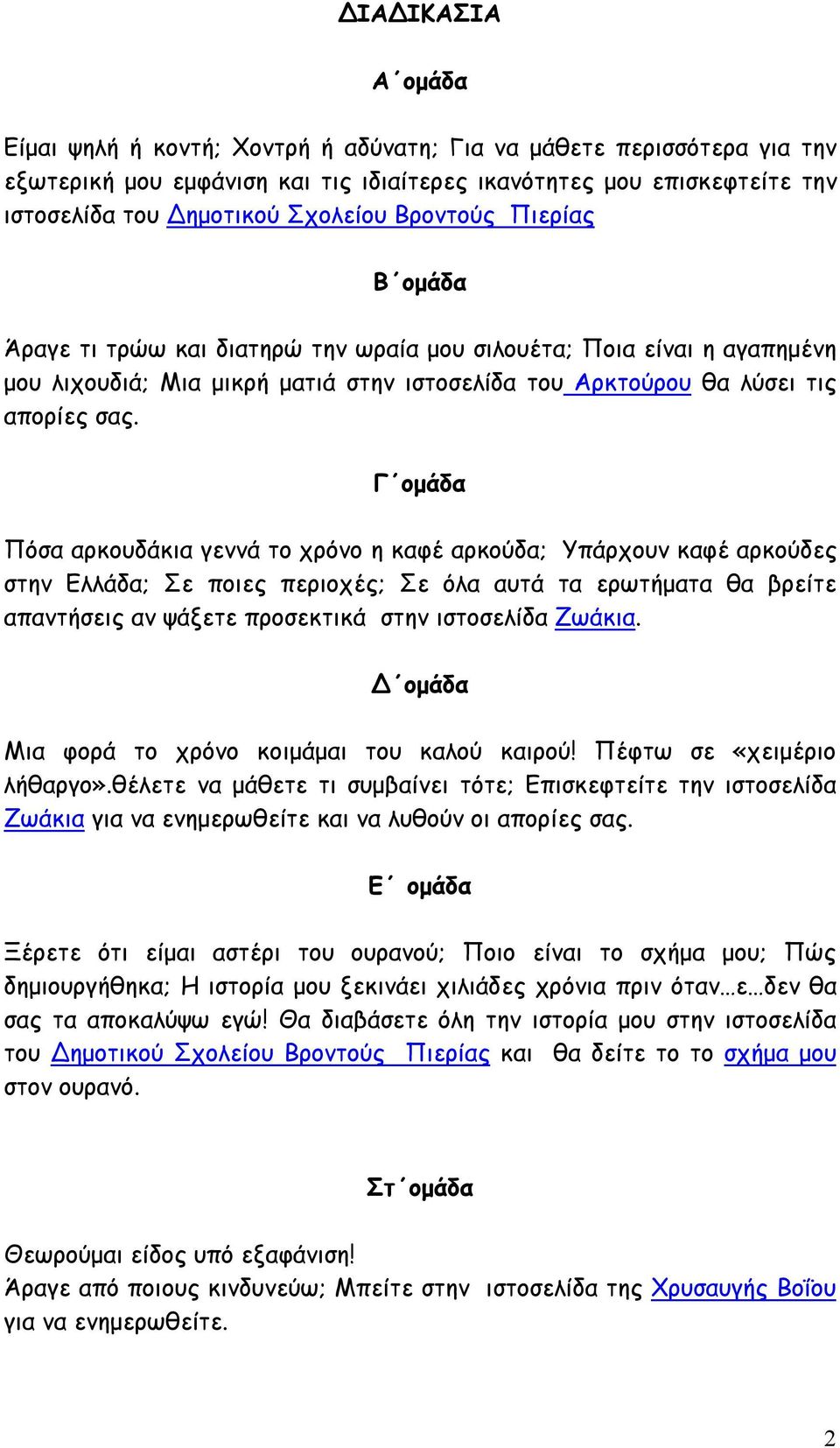 ΔΙΑΔΙΚΑΣΙΑ

Α΄ομάδα

Είμαι ψηλή ή κοντή; Χοντρή ή αδύνατη; Για να μάθετε περισσότερα για την εξωτερική μου εμφάνιση και τις ιδιαίτερες ικανότητες μου επισκεφτείτε την ιστοσελίδα του Δημοτικού Σχολείου Βροντούς Πιερίας

Β΄ομάδα

Άραγε τι τρώω και διατηρώ την ωραία μου σιλουέτα; Ποια είναι η αγαπημένη μου λιχουδιά; Μια μικρή ματιά στην ιστοσελίδα του Αρκτούρου θα λύσει τις απορίες σας.

Γ΄ομάδα

Πόσα αρκουδάκια γεννά το χρόνο η καφέ αρκούδα; Υπάρχουν καφέ αρκούδες στην Ελλάδα; Σε ποιες περιοχές; Σε όλα αυτά τα ερωτήματα θα βρείτε απαντήσεις αν ψάξετε προσεκτικά στην ιστοσελίδα Ζωάκια.

Δ΄ομάδα

Μια φορά το χρόνο κοιμάμαι του καλού καιρού! Πέφτω σε «χειμέριο λήθαργο».θέλετε να μάθετε τι συμβαίνει τότε; Επισκεφτείτε την ιστοσελίδα Ζωάκια για να ενημερωθείτε και να λυθούν οι απορίες σας.

Ε΄ ομάδα

Ξέρετε ότι είμαι αστέρι του ουρανού; Ποιο είναι το σχήμα μου; Πώς δημιουργήθηκα; Η ιστορία μου ξεκινάει χιλιάδες χρόνια πριν όταν…ε…δεν θα σας τα αποκαλύψω εγώ! Θα διαβάσετε όλη την ιστορία μου στην ιστοσελίδα του Δημοτικού Σχολείου Βροντούς Πιερίας και θα δείτε το το σχήμα μου στον ουρανό.

Στ΄ομάδα

Θεωρούμαι είδος υπό εξαφάνιση!
Άραγε από ποιους κινδυνεύω; Μπείτε στην ιστοσελίδα της Χρυσαυγής Βοΐου για να ενημερωθείτε.

2